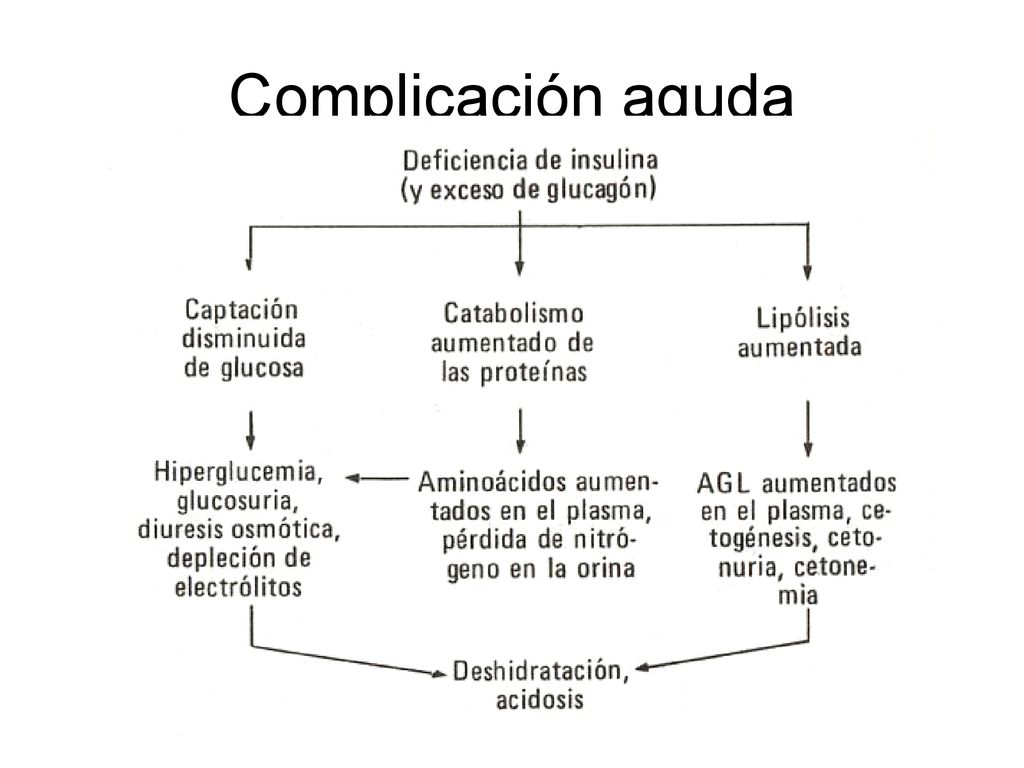 Complicación aguda

Deficiencia de insulina (y exceso de glucagón)

Captación disminuida de glucosa

Catabolismo aumentado de las proteínas

Lipólisis aumentada

Hiperglucemia, glucosuria, diuresis osmótica, depleción de electrólitos

Aminoácidos aumentados en el plasma, pérdida de nitrógeno en la orina

AGL aumentados en el plasma, cetogénesis, cetonuria, cetonemia

Deshidratación, acidosis